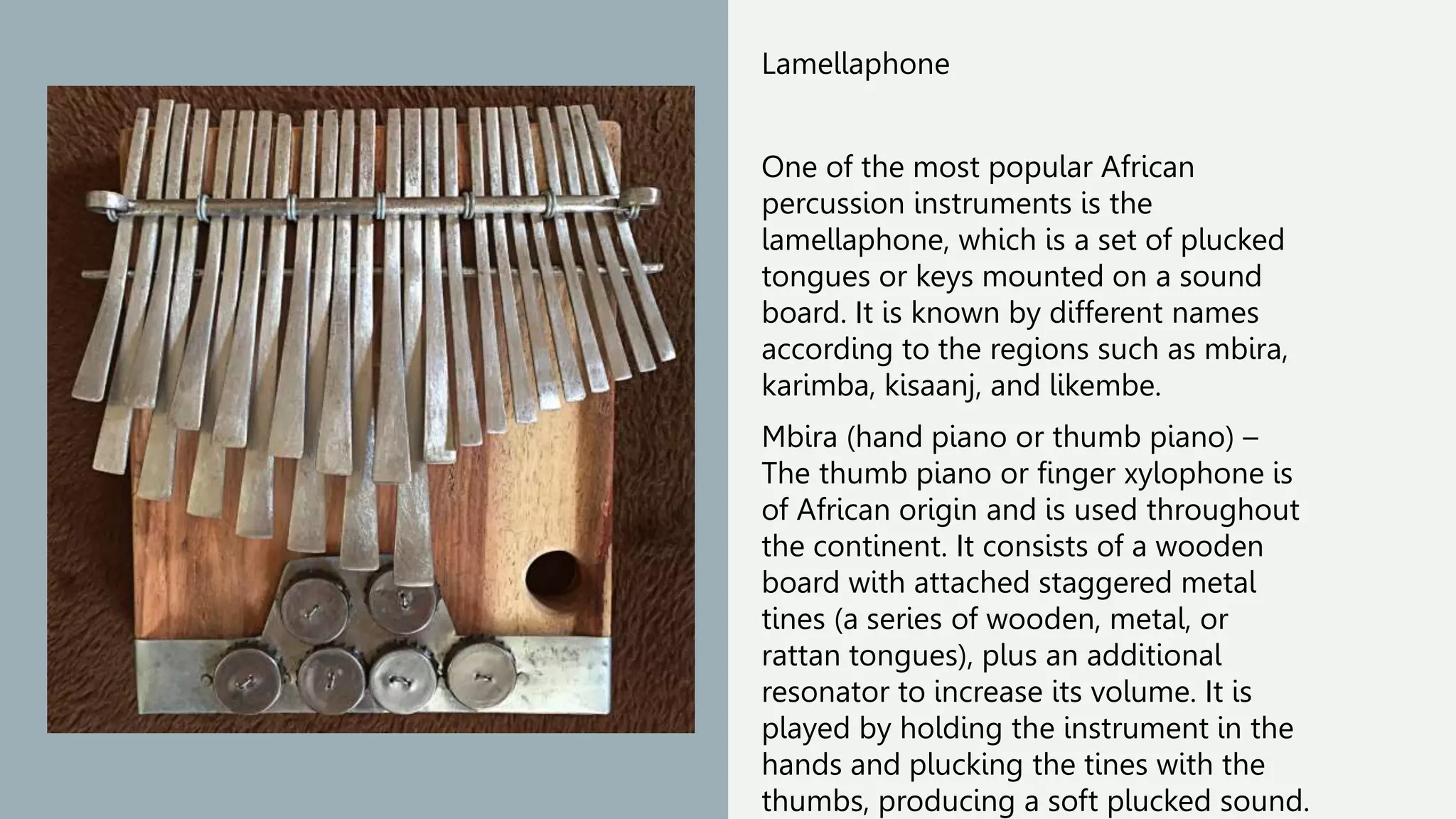 Lamellaphone

One of the most popular African percussion instruments is the lamellaphone, which is a set of plucked tongues or keys mounted on a sound board. It is known by different names according to the regions such as mbira, karimba, kisaanj, and likembe.

Mbira (hand piano or thumb piano) – The thumb piano or finger xylophone is of African origin and is used throughout the continent. It consists of a wooden board with attached staggered metal tines (a series of wooden, metal, or rattan tongues), plus an additional resonator to increase its volume. It is played by holding the instrument in the hands and plucking the tines with the thumbs, producing a soft plucked sound.